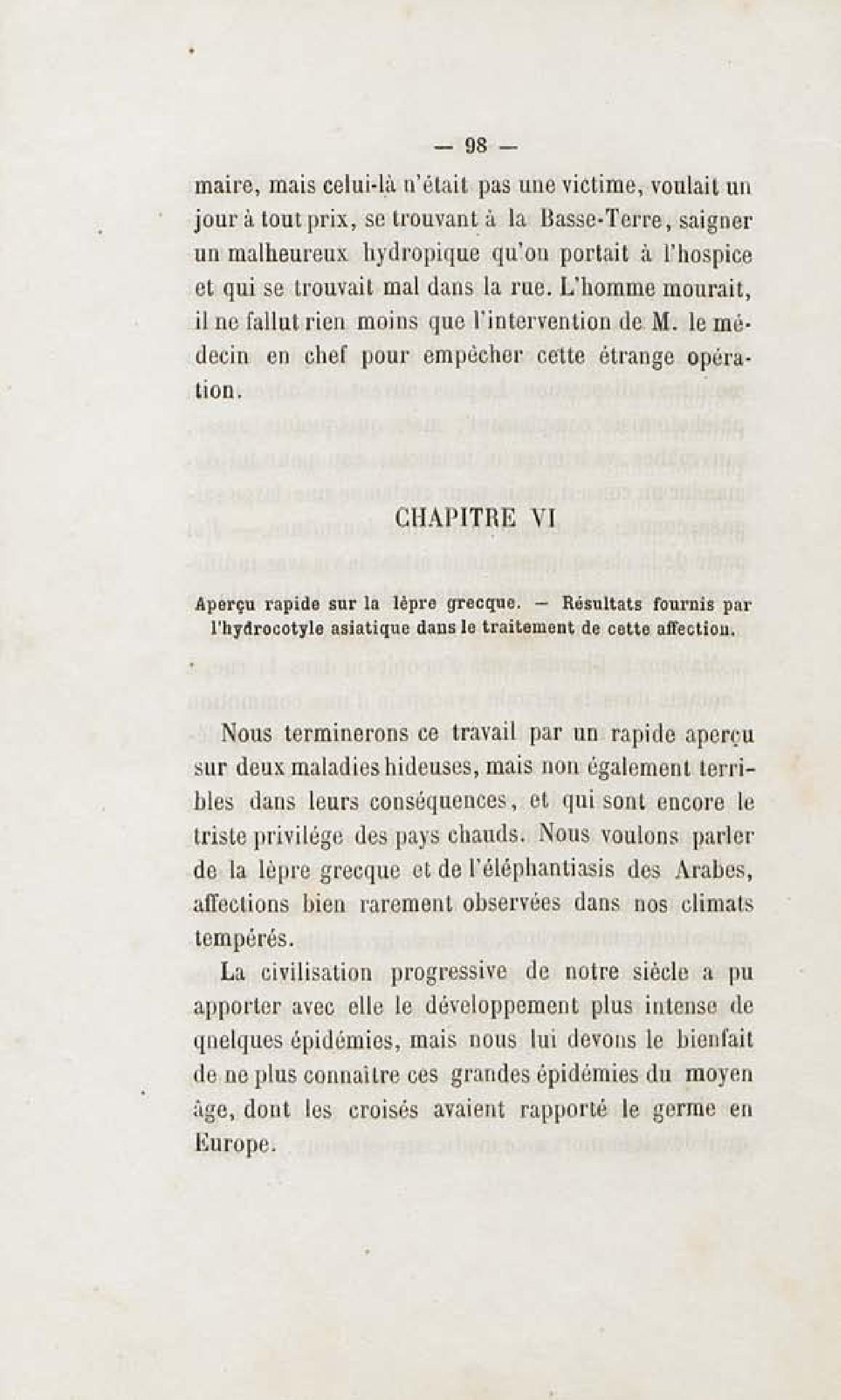 — 98 —

maire, mais celui-là n'était pas une victime, voulait un jour à tout prix, se trouvant à la Basse-Terre, saigner un malheureux hydropique qu'on portait à l'hospice et qui se trouvait mal dans la rue. L'homme mourait, il ne fallut rien moins que l'intervention de M. le médecin en chef pour empêcher cette étrange opération.

CHAPITRE VI

Aperçu rapide sur la lèpre grecque. — Résultats fournis par l'hydrocotyle asiatique dans le traitement de cette affection.

Nous terminerons ce travail par un rapide aperçu sur deux maladies hideuses, mais non également terribles dans leurs conséquences, et qui sont encore le triste privilége des pays chauds. Nous voulons parler de la lèpre grecque et de l'éléphantiasis des Arabes, affections bien rarement observées dans nos climats tempérés.

La civilisation progressive de notre siècle a pu apporter avec elle le développement plus intense de quelques épidémies, mais nous lui devons le bienfait de ne plus connaître ces grandes épidémies du moyen âge, dont les croisés avaient rapporté le germe en Europe.